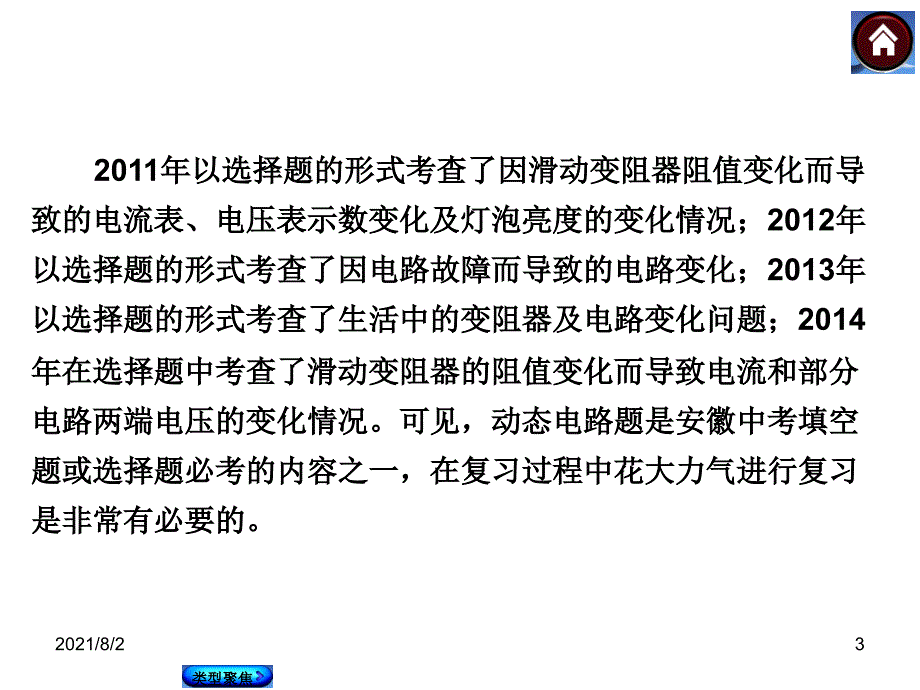 2011年以选择题的形式考查了因滑动变阻器阻值变化而导致的电流表、电压表示数变化及灯泡亮度的变化情况；2012年以选择题的形式考查了因电路故障而导致的电路变化；2013年以选择题的形式考查了生活中的变阻器及电路变化问题；2014年在选择题中考查了滑动变阻器的阻值变化而导致电流和部分电路两端电压的变化情况。可见，动态电路题是安徽中考填空题或选择题必考的内容之一，在复习过程中花大力气进行复习是非常有必要的。

2021/8/2

3

类型聚焦